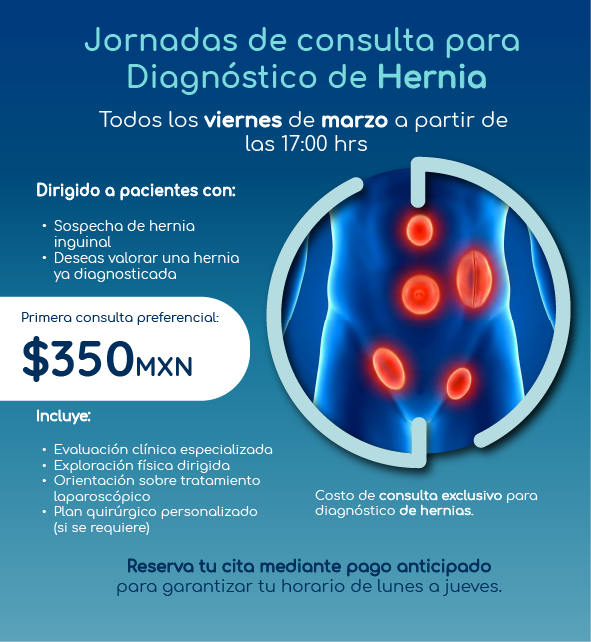 Jornadas de consulta para Diagnóstico de Hernia

Todos los viernes de marzo a partir de las 17:00 hrs

Dirigido a pacientes con:

• Sospecha de hernia inguinal
• Deseas valorar una hernia ya diagnosticada

Primera consulta preferencial:

$350MXN

Incluye:

• Evaluación clínica especializada
• Exploración física dirigida
• Orientación sobre tratamiento laparoscópico
• Plan quirúrgico personalizado (si se requiere)

Costo de consulta exclusivo para diagnóstico de hernias.

Reserva tu cita mediante pago anticipado para garantizar tu horario de lunes a jueves.